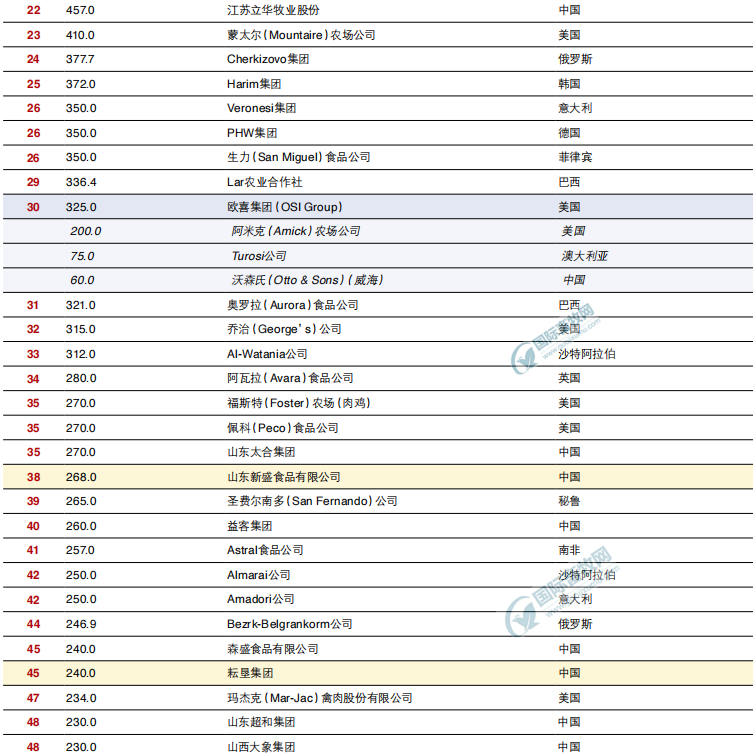 | 22 | 457.0 | 江苏立华牧业股份 | 中国 |
|---|---|---|---|
| 23 | 410.0 | 蒙太尔（Mountaire）农场公司 | 美国 |
| 24 | 377.7 | Cherkizovo集团 | 俄罗斯 |
| 25 | 372.0 | Harim集团 | 韩国 |
| 26 | 350.0 | Veronesi集团 | 意大利 |
| 26 | 350.0 | PHW集团 | 德国 |
| 26 | 350.0 | 生力（San Miguel）食品公司 | 菲律宾 |
| 29 | 336.4 | Lar农业合作社 | 巴西 |
| 30 | 325.0 | 欧喜集团（OSI Group） | 美国 |
|  | 200.0 | 阿米克（Amick）农场公司 | 美国 |
|  | 75.0 | Turosi公司 | 澳大利亚 |
|  | 60.0 | 沃森氏（Otto & Sons）（威海） | 中国 |
| 31 | 321.0 | 奥罗拉（Aurora）食品公司 | 巴西 |
| 32 | 315.0 | 乔治（George's）公司 | 美国 |
| 33 | 312.0 | Al-Watania公司 | 沙特阿拉伯 |
| 34 | 280.0 | 阿瓦拉（Avara）食品公司 | 英国 |
| 35 | 270.0 | 福斯特（Foster）农场（肉鸡） | 美国 |
| 35 | 270.0 | 佩科（Peco）食品公司 | 美国 |
| 35 | 270.0 | 山东太合集团 | 中国 |
| 38 | 268.0 | 山东新盛食品有限公司 | 中国 |
| 39 | 265.0 | 圣费尔南多（San Fernando）公司 | 秘鲁 |
| 40 | 260.0 | 益客集团 | 中国 |
| 41 | 257.0 | Astral食品公司 | 南非 |
| 42 | 250.0 | Almarai公司 | 沙特阿拉伯 |
| 42 | 250.0 | Amadori公司 | 意大利 |
| 44 | 246.9 | Bezrk-Belgrankorm公司 | 俄罗斯 |
| 45 | 240.0 | 森盛食品有限公司 | 中国 |
| 45 | 240.0 | 耘垦集团 | 中国 |
| 47 | 234.0 | 玛杰克（Mar-Jac）禽肉股份有限公司 | 美国 |
| 48 | 230.0 | 山东超和集团 | 中国 |
| 48 | 230.0 | 山西大象集团 | 中国 |

国际畜牧网